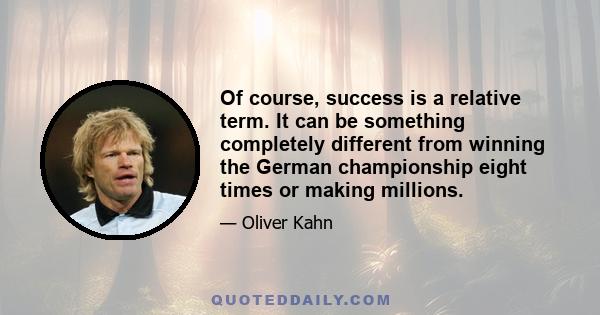 Of course, success is a relative term. It can be something completely different from winning the German championship eight times or making millions.

— Oliver Kahn

QUOTEDDAILY.COM